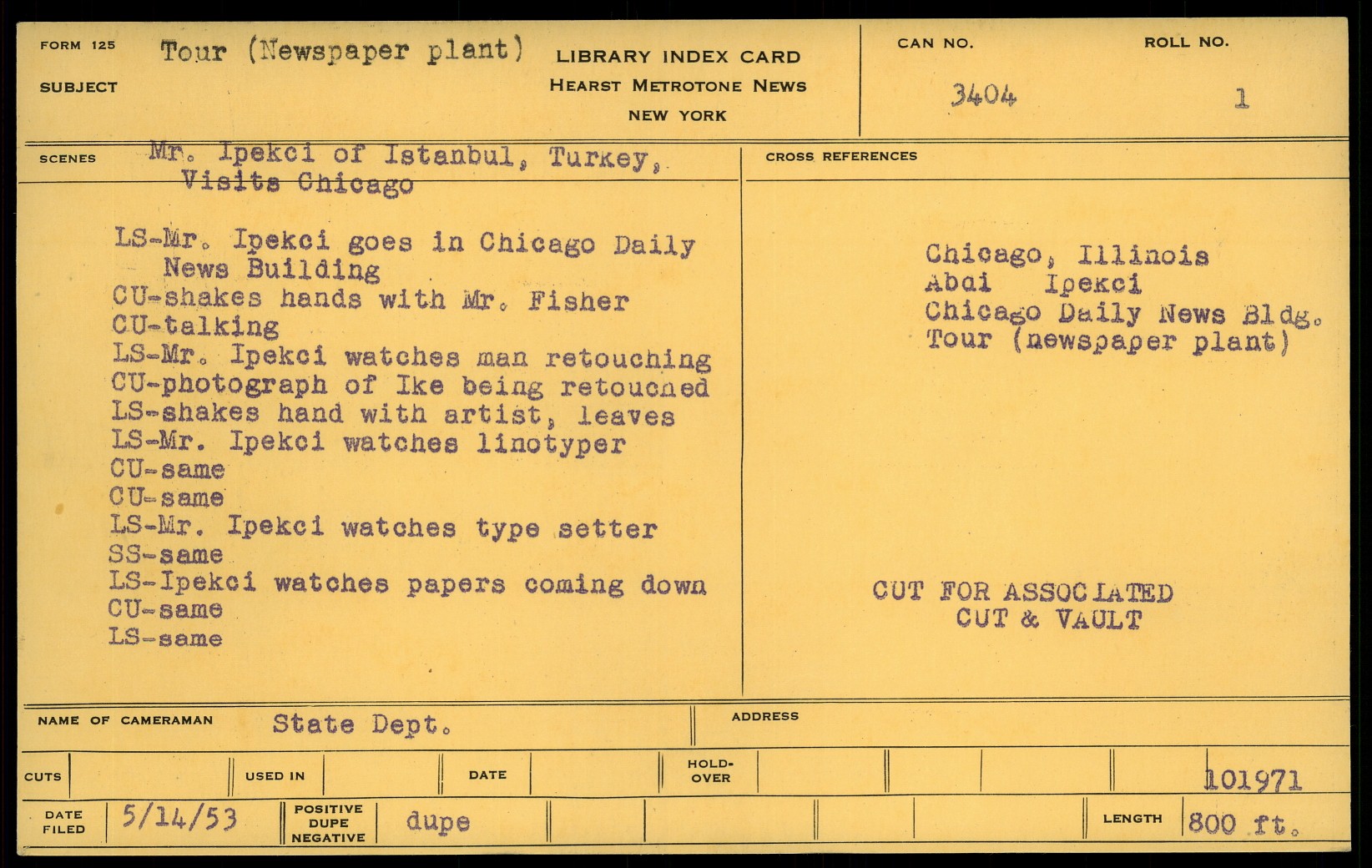 FORM 125
SUBJECT
Tour (Newspaper plant)

LIBRARY INDEX CARD
HEARST METROTONE NEWS
NEW YORK

CAN NO.
3404

ROLL NO.
1

SCENES
Mr. Ipekci of Istanbul, Turkey, Visits Chicago

LS-Mr. Ipekci goes in Chicago Daily News Building
CU-shakes hands with Mr. Fisher
CU-talking
LS-Mr. Ipekci watches man retouching
CU-photograph of Ike being retouched
LS-shakes hand with artist, leaves
LS-Mr. Ipekci watches linotyper
CU-same
CU-same
LS-Mr. Ipekci watches type setter
SS-same
LS-Ipekci watches papers coming down
CU-same
LS-same

CROSS REFERENCES
Chicago, Illinois
Abdi Ipekci
Chicago Daily News Bldg.
Tour (newspaper plant)

CUT FOR ASSOCIATED
CUT & VAULT

NAME OF CAMERAMAN
State Dept.

ADDRESS

CUTS
USED IN
DATE
HOLD-OVER
101971

DATE FILED
5/14/53
POSITIVE DUPE NEGATIVE
dupe
LENGTH
800 ft.